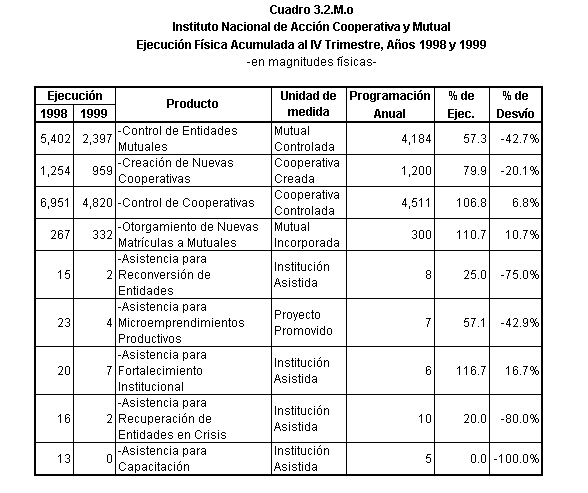 Cuadro 3.2.M.o
Instituto Nacional de Acción Cooperativa y Mutual
Ejecución Física Acumulada al IV Trimestre, Años 1998 y 1999
-en magnitudes físicas-

| Ejecución 1998 | Ejecución 1999 | Producto | Unidad de medida | Programación Anual | % de Ejec. | % de Desvío |
|---|---|---|---|---|---|---|
| 5,402 | 2,397 | -Control de Entidades Mutuales | Mutual Controlada | 4,184 | 57.3 | -42.7% |
| 1,254 | 959 | -Creación de Nuevas Cooperativas | Cooperativa Creada | 1,200 | 79.9 | -20.1% |
| 6,951 | 4,820 | -Control de Cooperativas | Cooperativa Controlada | 4,511 | 106.8 | 6.8% |
| 267 | 332 | -Otorgamiento de Nuevas Matrículas a Mutuales | Mutual Incorporada | 300 | 110.7 | 10.7% |
| 15 | 2 | -Asistencia para Reconversión de Entidades | Institución Asistida | 8 | 25.0 | -75.0% |
| 23 | 4 | -Asistencia para Microemprendimientos Productivos | Proyecto Promovido | 7 | 57.1 | -42.9% |
| 20 | 7 | -Asistencia para Fortalecimiento Institucional | Institución Asistida | 6 | 116.7 | 16.7% |
| 16 | 2 | -Asistencia para Recuperación de Entidades en Crisis | Institución Asistida | 10 | 20.0 | -80.0% |
| 13 | 0 | -Asistencia para Capacitación | Institución Asistida | 5 | 0.0 | -100.0% |